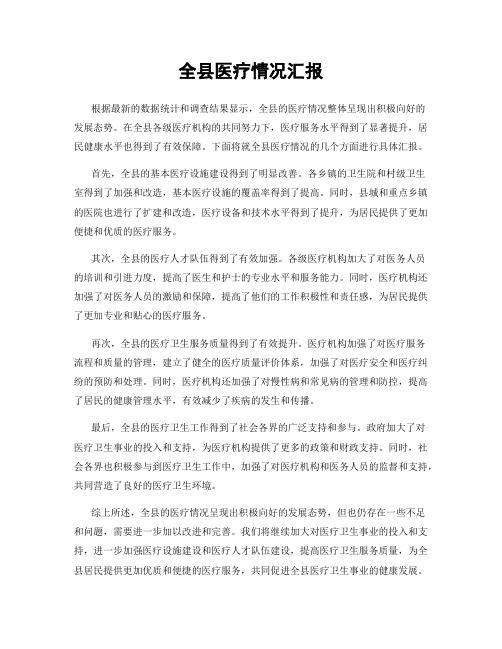 全县医疗情况汇报

根据最新的数据统计和调查结果显示，全县的医疗情况整体呈现出积极向好的发展态势。在全县各级医疗机构的共同努力下，医疗服务水平得到了显著提升，居民健康水平也得到了有效保障。下面将就全县医疗情况的几个方面进行具体汇报。

首先，全县的基本医疗设施建设得到了明显改善。各乡镇的卫生院和村级卫生室得到了加强和改造，基本医疗设施的覆盖率得到了提高。同时，县城和重点乡镇的医院也进行了扩建和改造，医疗设备和技术水平得到了提升，为居民提供了更加便捷和优质的医疗服务。

其次，全县的医疗人才队伍得到了有效加强。各级医疗机构加大了对医务人员的培训和引进力度，提高了医生和护士的专业水平和服务能力。同时，医疗机构还加强了对医务人员的激励和保障，提高了他们的工作积极性和责任感，为居民提供了更加专业和贴心的医疗服务。

再次，全县的医疗卫生服务质量得到了有效提升。医疗机构加强了对医疗服务流程和质量的管理，建立了健全的医疗质量评价体系，加强了对医疗安全和医疗纠纷的预防和处理。同时，医疗机构还加强了对慢性病和常见病的管理和防控，提高了居民的健康管理水平，有效减少了疾病的发生和传播。

最后，全县的医疗卫生工作得到了社会各界的广泛支持和参与。政府加大了对医疗卫生事业的投入和支持，为医疗机构提供了更多的政策和财政支持。同时，社会各界也积极参与到医疗卫生工作中，加强了对医疗机构和医务人员的监督和支持，共同营造了良好的医疗卫生环境。

综上所述，全县的医疗情况呈现出积极向好的发展态势，但也仍存在一些不足和问题，需要进一步加以改进和完善。我们将继续加大对医疗卫生事业的投入和支持，进一步加强医疗设施建设和医疗人才队伍建设，提高医疗卫生服务质量，为全县居民提供更加优质和便捷的医疗服务，共同促进全县医疗卫生事业的健康发展。